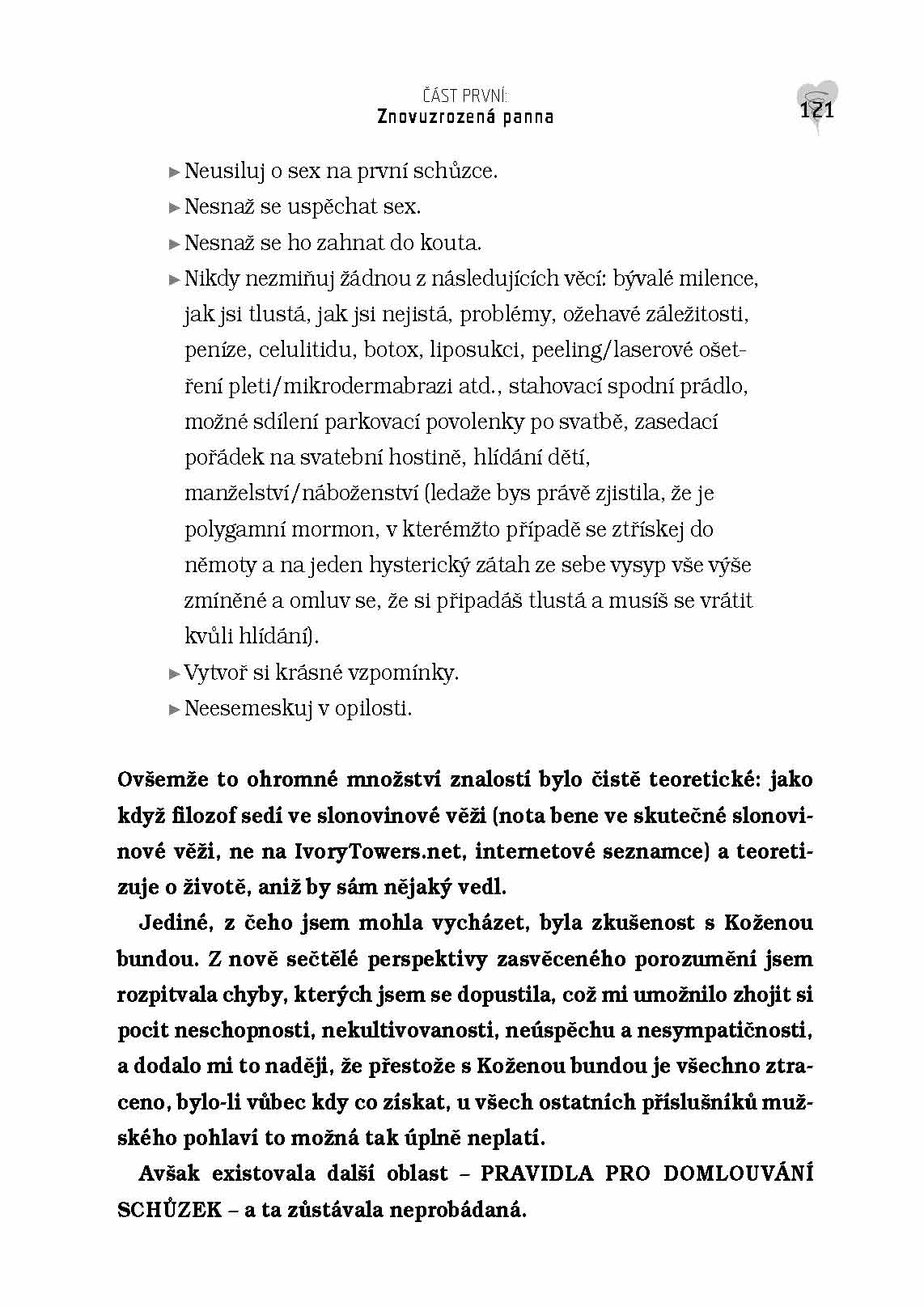 ČÁST PRVNÍ:
Znovuzrozená panna

121

▸ Neusiluj o sex na první schůzce.
▸ Nesnaž se uspěchat sex.
▸ Nesnaž se ho zahnat do kouta.
▸ Nikdy nezmiňuj žádnou z následujících věcí: bývalé milence, jak jsi tlustá, jak jsi nejistá, problémy, ožehavé záležitosti, peníze, celulitidu, botox, liposukci, peeling/laserové ošetření pleti/mikrodermabrazi atd., stahovací spodní prádlo, možné sdílení parkovací povolenky po svatbě, zasedací pořádek na svatební hostině, hlídání dětí, manželství/náboženství (ledaže bys právě zjistila, že je polygamní mormon, v kterémžto případě se ztřískej do němoty a na jeden hysterický zátah ze sebe vysyp vše výše zmíněné a omluv se, že si připadáš tlustá a musíš se vrátit kvůli hlídání).
▸ Vytvoř si krásné vzpomínky.
▸ Neesemeskuj v opilosti.

Ovšemže to ohromné množství znalostí bylo čistě teoretické: jako když filozof sedí ve slonovinové věži (nota bene ve skutečné slonovinové věži, ne na IvoryTowers.net, internetové seznamce) a teoretizuje o životě, aniž by sám nějaký vedl.

Jediné, z čeho jsem mohla vycházet, byla zkušenost s Koženou bundou. Z nově sečtělé perspektivy zasvěceného porozumění jsem rozpitvala chyby, kterých jsem se dopustila, což mi umožnilo zhojit si pocit neschopnosti, nekultivovanosti, neúspěchu a nesympatičnosti, a dodalo mi to naději, že přestože s Koženou bundou je všechno ztraceno, bylo-li vůbec kdy co získat, u všech ostatních příslušníků mužského pohlaví to možná tak úplně neplatí.

Avšak existovala další oblast – PRAVIDLA PRO DOMLOUVÁNÍ SCHŮZEK – a ta zůstávala neprobádaná.